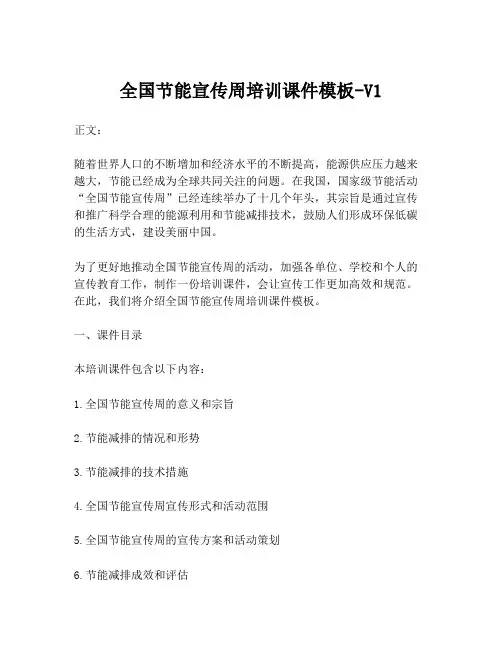 全国节能宣传周培训课件模板-V1

正文：

随着世界人口的不断增加和经济水平的不断提高，能源供应压力越来越大，节能已经成为全球共同关注的问题。在我国，国家级节能活动“全国节能宣传周”已经连续举办了十几个年头，其宗旨是通过宣传和推广科学合理的能源利用和节能减排技术，鼓励人们形成环保低碳的生活方式，建设美丽中国。

为了更好地推动全国节能宣传周的活动，加强各单位、学校和个人的宣传教育工作，制作一份培训课件，会让宣传工作更加高效和规范。在此，我们将介绍全国节能宣传周培训课件模板。

一、课件目录

本培训课件包含以下内容：

1.全国节能宣传周的意义和宗旨

2.节能减排的情况和形势

3.节能减排的技术措施

4.全国节能宣传周宣传形式和活动范围

5.全国节能宣传周的宣传方案和活动策划

6.节能减排成效和评估